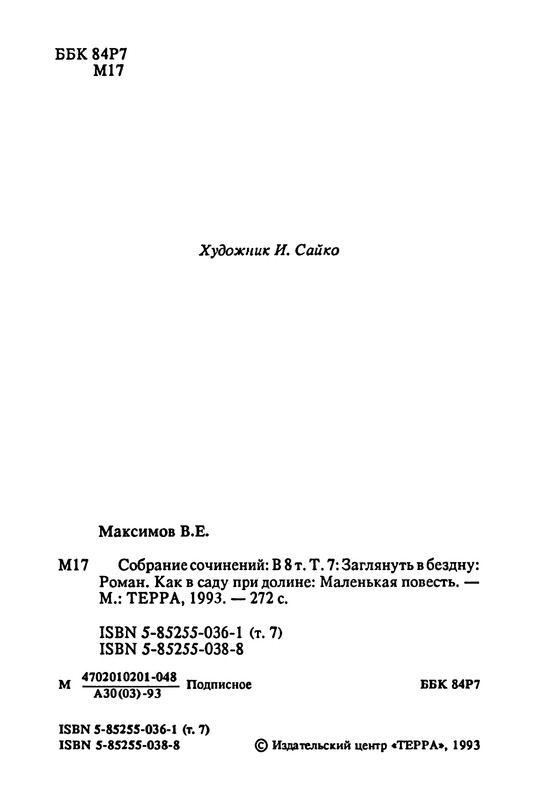 ББК 84Р7
М17

Художник И. Сайко

Максимов В.Е.

М17 Собрание сочинений: В 8 т. Т. 7: Заглянуть в бездну: Роман. Как в саду при долине: Маленькая повесть. — М.: ТЕРРА, 1993. — 272 с.

ISBN 5-85255-036-1 (т. 7)
ISBN 5-85255-038-8

М $\frac{4702010201-048}{А30(03)-93}$ Подписное

ББК 84Р7

ISBN 5-85255-036-1 (т. 7)
ISBN 5-85255-038-8

© Издательский центр «ТЕРРА», 1993